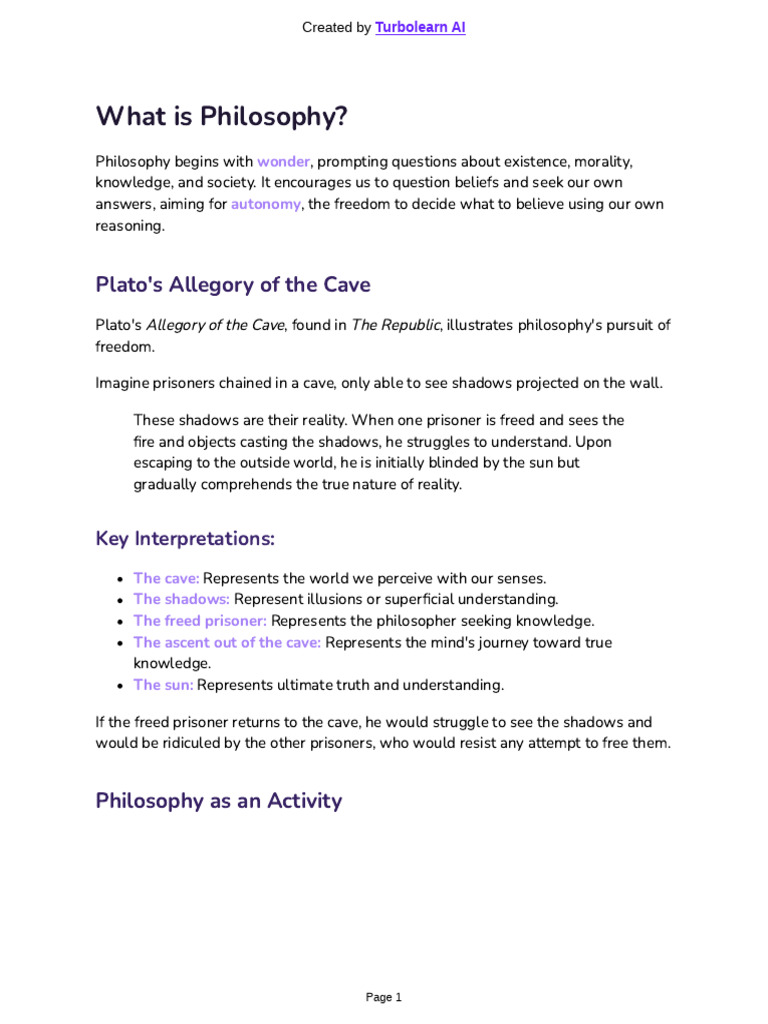 Created by Turbolearn AI

What is Philosophy?

Philosophy begins with wonder, prompting questions about existence, morality, knowledge, and society. It encourages us to question beliefs and seek our own answers, aiming for autonomy, the freedom to decide what to believe using our own reasoning.

Plato's Allegory of the Cave

Plato's Allegory of the Cave, found in The Republic, illustrates philosophy's pursuit of freedom.

Imagine prisoners chained in a cave, only able to see shadows projected on the wall.

These shadows are their reality. When one prisoner is freed and sees the fire and objects casting the shadows, he struggles to understand. Upon escaping to the outside world, he is initially blinded by the sun but gradually comprehends the true nature of reality.

Key Interpretations:

- The cave: Represents the world we perceive with our senses.
- The shadows: Represent illusions or superficial understanding.
- The freed prisoner: Represents the philosopher seeking knowledge.
- The ascent out of the cave: Represents the mind's journey toward true knowledge.
- The sun: Represents ultimate truth and understanding.

If the freed prisoner returns to the cave, he would struggle to see the shadows and would be ridiculed by the other prisoners, who would resist any attempt to free them.

Philosophy as an Activity

Page 1